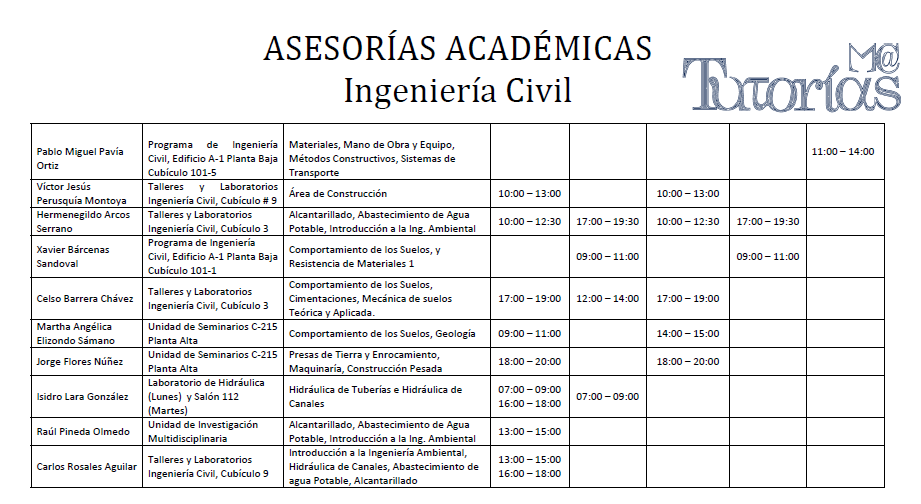 ASESORÍAS ACADÉMICAS
Ingeniería Civil

M@ Tutorías

| | | | | | | | |
|---|---|---|---|---|---|---|---|
| Pablo Miguel Pavía Ortiz | Programa de Ingeniería Civil, Edificio A-1 Planta Baja Cubículo 101-5 | Materiales, Mano de Obra y Equipo, Métodos Constructivos, Sistemas de Transporte | | | | | 11:00 – 14:00 |
| Víctor Jesús Perusquía Montoya | Talleres y Laboratorios Ingeniería Civil, Cubículo # 9 | Área de Construcción | 10:00 – 13:00 | | 10:00 – 13:00 | | |
| Hermenegildo Arcos Serrano | Talleres y Laboratorios Ingeniería Civil, Cubículo 3 | Alcantarillado, Abastecimiento de Agua Potable, Introducción a la Ing. Ambiental | 10:00 – 12:30 | 17:00 – 19:30 | 10:00 – 12:30 | 17:00 – 19:30 | |
| Xavier Bárcenas Sandoval | Programa de Ingeniería Civil, Edificio A-1 Planta Baja Cubículo 101-1 | Comportamiento de los Suelos, y Resistencia de Materiales 1 | | 09:00 – 11:00 | | 09:00 – 11:00 | |
| Celso Barrera Chávez | Talleres y Laboratorios Ingeniería Civil, Cubículo 3 | Comportamiento de los Suelos, Cimentaciones, Mecánica de suelos Teórica y Aplicada. | 17:00 – 19:00 | 12:00 – 14:00 | 17:00 – 19:00 | | |
| Martha Angélica Elizondo Sámano | Unidad de Seminarios C-215 Planta Alta | Comportamiento de los Suelos, Geología | 09:00 – 11:00 | | 14:00 – 15:00 | | |
| Jorge Flores Núñez | Unidad de Seminarios C-215 Planta Alta | Presas de Tierra y Enrocamiento, Maquinaría, Construcción Pesada | 18:00 – 20:00 | | 18:00 – 20:00 | | |
| Isidro Lara González | Laboratorio de Hidráulica (Lunes) y Salón 112 (Martes) | Hidráulica de Tuberías e Hidráulica de Canales | 07:00 – 09:00 16:00 – 18:00 | 07:00 – 09:00 | | | |
| Raúl Pineda Olmedo | Unidad de Investigación Multidisciplinaria | Alcantarillado, Abastecimiento de Agua Potable, Introducción a la Ing. Ambiental | 13:00 – 15:00 | | | | |
| Carlos Rosales Aguilar | Talleres y Laboratorios Ingeniería Civil, Cubículo 9 | Introducción a la Ingeniería Ambiental, Hidráulica de Canales, Abastecimiento de agua Potable, Alcantarillado | 13:00 – 15:00 16:00 – 18:00 | | | | |